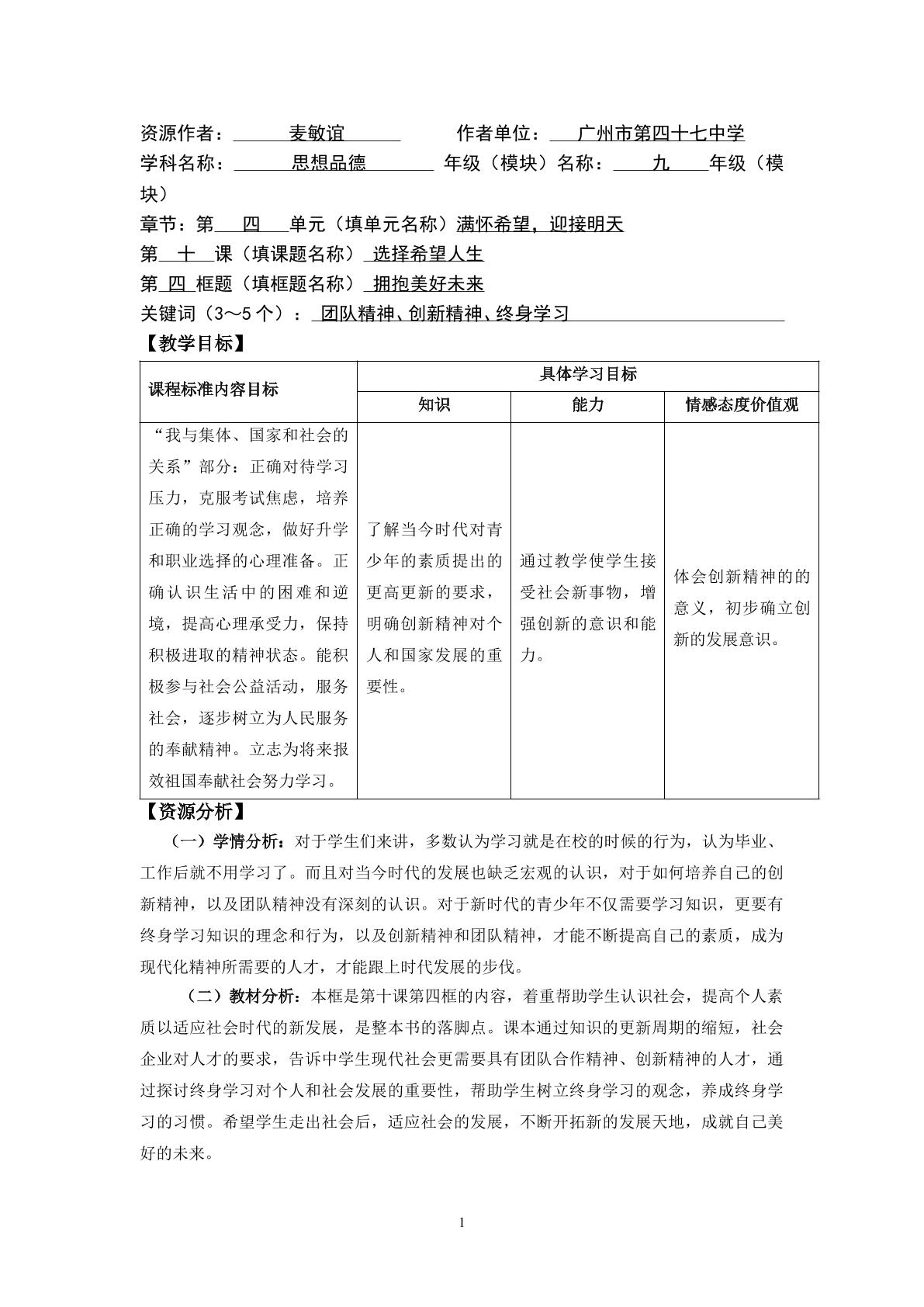 资源作者：麦敏谊 作者单位：广州市第四十七中学
学科名称：思想品德 年级（模块）名称：九年级（模块）
章节：第四单元（填单元名称）满怀希望，迎接明天
第十课（填课题名称）选择希望人生
第四框题（填框题名称）拥抱美好未来
关键词（3～5个）：团队精神、创新精神、终身学习
【教学目标】

| 课程标准内容目标 | 具体学习目标 | | |
|---|---|---|---|
| | 知识 | 能力 | 情感态度价值观 |
| “我与集体、国家和社会的关系”部分：正确对待学习压力，克服考试焦虑，培养正确的学习观念，做好升学和职业选择的心理准备。正确认识生活中的困难和逆境，提高心理承受力，保持积极进取的精神状态。能积极参与社会公益活动，服务社会，逐步树立为人民服务的奉献精神。立志为将来报效祖国奉献社会努力学习。 | 了解当今时代对青少年的素质提出的更高更新的要求，明确创新精神对个人和国家发展的重要性。 | 通过教学使学生接受社会新事物，增强创新的意识和能力。 | 体会创新精神的的意义，初步确立创新的发展意识。 |

【资源分析】

（一）学情分析：对于学生们来讲，多数认为学习就是在校的时候的行为，认为毕业、工作后就不用学习了。而且对当今时代的发展也缺乏宏观的认识，对于如何培养自己的创新精神，以及团队精神没有深刻的认识。对于新时代的青少年不仅需要学习知识，更要有终身学习知识的理念和行为，以及创新精神和团队精神，才能不断提高自己的素质，成为现代化精神所需要的人才，才能跟上时代发展的步伐。

（二）教材分析：本框是第十课第四框的内容，着重帮助学生认识社会，提高个人素质以适应社会时代的新发展，是整本书的落脚点。课本通过知识的更新周期的缩短，社会企业对人才的要求，告诉中学生现代社会更需要具有团队合作精神、创新精神的人才，通过探讨终身学习对个人和社会发展的重要性，帮助学生树立终身学习的观念，养成终身学习的习惯。希望学生走出社会后，适应社会的发展，不断开拓新的发展天地，成就自己美好的未来。

1